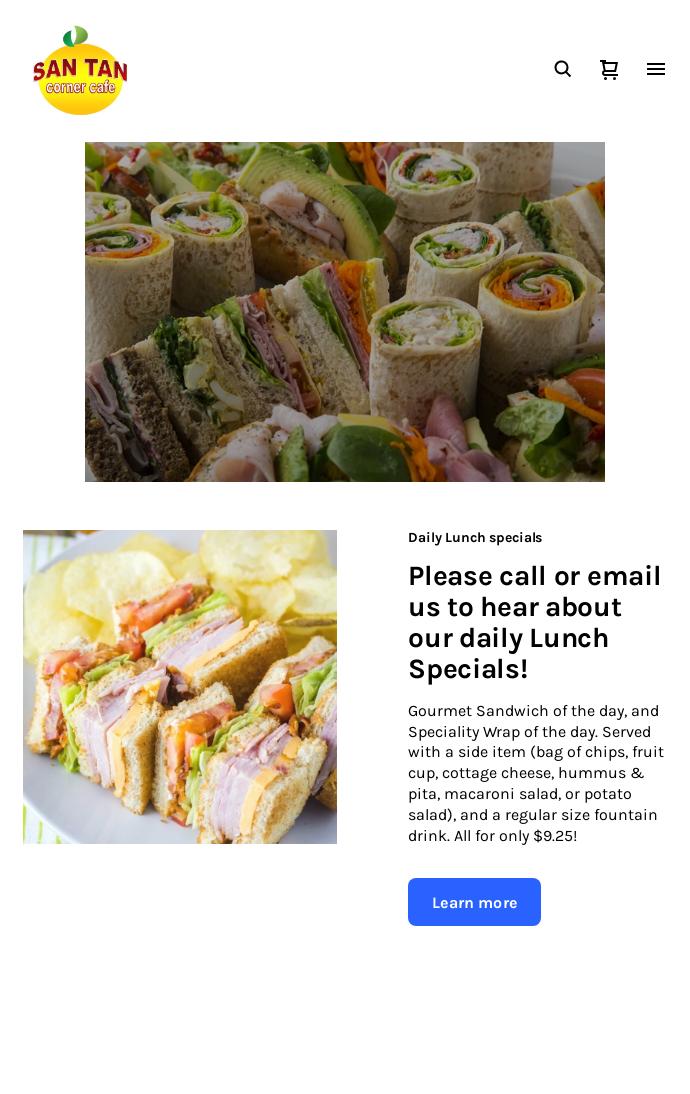 SAN TAN
corner cafe

Daily Lunch specials

Please call or email us to hear about our daily Lunch Specials!

Gourmet Sandwich of the day, and Speciality Wrap of the day. Served with a side item (bag of chips, fruit cup, cottage cheese, hummus & pita, macaroni salad, or potato salad), and a regular size fountain drink. All for only $9.25!

Learn more